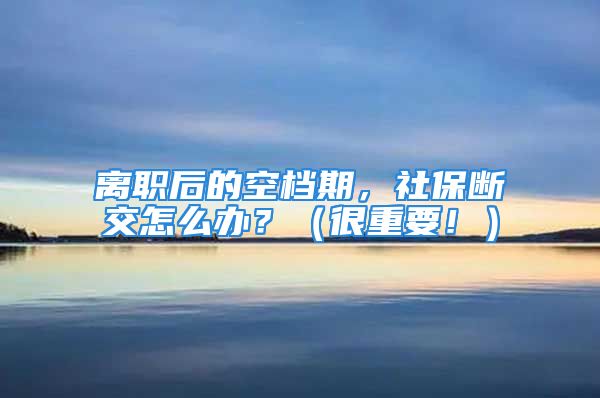 离职后的空档期，社保断交怎么办？（很重要！）